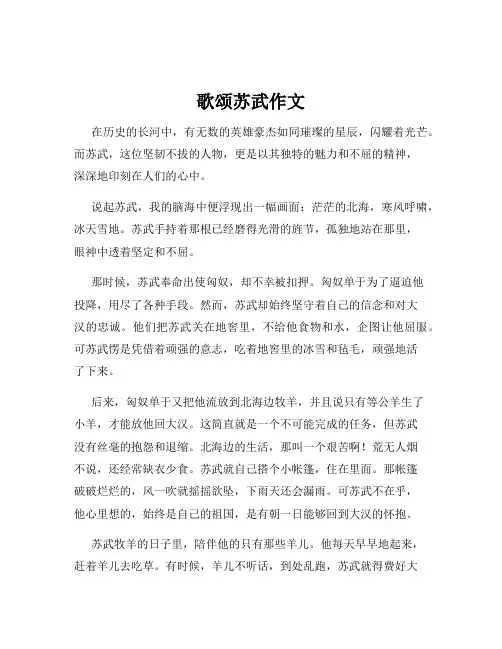 歌颂苏武作文

在历史的长河中，有无数的英雄豪杰如同璀璨的星辰，闪耀着光芒。而苏武，这位坚韧不拔的人物，更是以其独特的魅力和不屈的精神，深深地印刻在人们的心中。

说起苏武，我的脑海中便浮现出一幅画面：茫茫的北海，寒风呼啸，冰天雪地。苏武手持着那根已经磨得光滑的旌节，孤独地站在那里，眼神中透着坚定和不屈。

那时候，苏武奉命出使匈奴，却不幸被扣押。匈奴单于为了逼迫他投降，用尽了各种手段。然而，苏武却始终坚守着自己的信念和对大汉的忠诚。他们把苏武关在地窖里，不给他食物和水，企图让他屈服。可苏武愣是凭借着顽强的意志，吃着地窖里的冰雪和毡毛，顽强地活了下来。

后来，匈奴单于又把他流放到北海边牧羊，并且说只有等公羊生了小羊，才能放他回大汉。这简直就是一个不可能完成的任务，但苏武没有丝毫的抱怨和退缩。北海边的生活，那叫一个艰苦啊！荒无人烟不说，还经常缺衣少食。苏武就自己搭个小帐篷，住在里面。那帐篷破破烂烂的，风一吹就摇摇欲坠，下雨天还会漏雨。可苏武不在乎，他心里想的，始终是自己的祖国，是有朝一日能够回到大汉的怀抱。

苏武牧羊的日子里，陪伴他的只有那些羊儿。他每天早早地起来，赶着羊儿去吃草。有时候，羊儿不听话，到处乱跑，苏武就得费好大